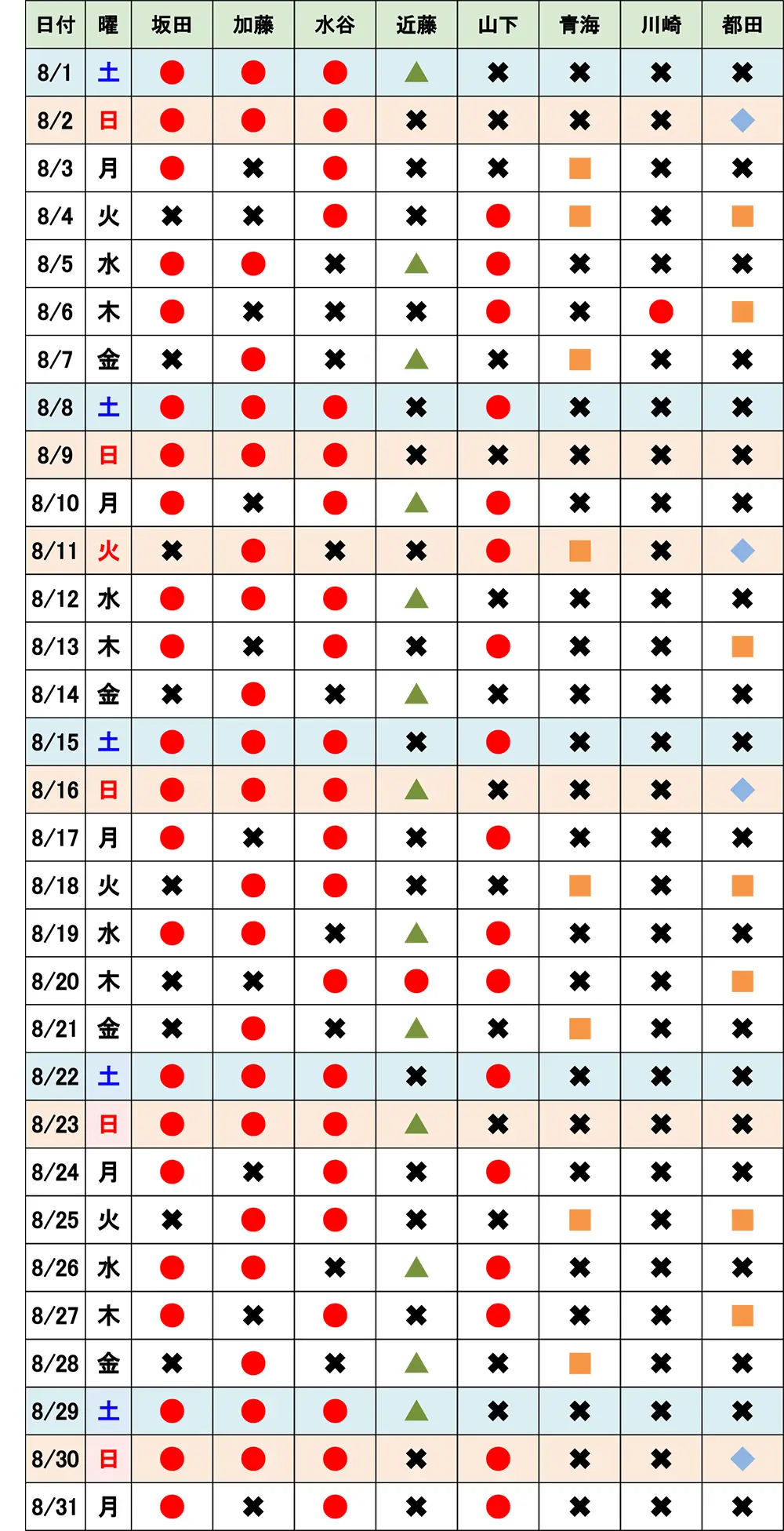 | 日付 | 曜 | 坂田 | 加藤 | 水谷 | 近藤 | 山下 | 青海 | 川崎 | 都田 |
|---|---|---|---|---|---|---|---|---|---|
| 8/1 | 土 | ● | ● | ● | ▲ | ✖ | ✖ | ✖ | ✖ |
| 8/2 | 日 | ● | ● | ● | ✖ | ✖ | ✖ | ✖ | ◆ |
| 8/3 | 月 | ● | ✖ | ● | ✖ | ✖ | ■ | ✖ | ✖ |
| 8/4 | 火 | ✖ | ✖ | ● | ✖ | ● | ■ | ✖ | ■ |
| 8/5 | 水 | ● | ● | ✖ | ▲ | ● | ✖ | ✖ | ✖ |
| 8/6 | 木 | ● | ✖ | ✖ | ✖ | ● | ✖ | ● | ■ |
| 8/7 | 金 | ✖ | ● | ✖ | ▲ | ✖ | ■ | ✖ | ✖ |
| 8/8 | 土 | ● | ● | ● | ✖ | ● | ✖ | ✖ | ✖ |
| 8/9 | 日 | ● | ● | ● | ✖ | ✖ | ✖ | ✖ | ✖ |
| 8/10 | 月 | ● | ✖ | ● | ▲ | ● | ✖ | ✖ | ✖ |
| 8/11 | 火 | ✖ | ● | ✖ | ✖ | ● | ■ | ✖ | ◆ |
| 8/12 | 水 | ● | ● | ● | ▲ | ✖ | ✖ | ✖ | ✖ |
| 8/13 | 木 | ● | ✖ | ● | ✖ | ● | ✖ | ✖ | ■ |
| 8/14 | 金 | ✖ | ● | ✖ | ▲ | ✖ | ✖ | ✖ | ✖ |
| 8/15 | 土 | ● | ● | ● | ✖ | ● | ✖ | ✖ | ✖ |
| 8/16 | 日 | ● | ● | ● | ▲ | ✖ | ✖ | ✖ | ◆ |
| 8/17 | 月 | ● | ✖ | ● | ✖ | ● | ✖ | ✖ | ✖ |
| 8/18 | 火 | ✖ | ● | ● | ✖ | ✖ | ■ | ✖ | ■ |
| 8/19 | 水 | ● | ● | ✖ | ▲ | ● | ✖ | ✖ | ✖ |
| 8/20 | 木 | ✖ | ✖ | ● | ● | ● | ✖ | ✖ | ■ |
| 8/21 | 金 | ✖ | ● | ✖ | ▲ | ✖ | ■ | ✖ | ✖ |
| 8/22 | 土 | ● | ● | ● | ✖ | ● | ✖ | ✖ | ✖ |
| 8/23 | 日 | ● | ● | ● | ▲ | ✖ | ✖ | ✖ | ✖ |
| 8/24 | 月 | ● | ✖ | ● | ✖ | ● | ✖ | ✖ | ✖ |
| 8/25 | 火 | ✖ | ● | ● | ✖ | ✖ | ■ | ✖ | ■ |
| 8/26 | 水 | ● | ● | ✖ | ▲ | ● | ✖ | ✖ | ✖ |
| 8/27 | 木 | ● | ✖ | ● | ✖ | ● | ✖ | ✖ | ■ |
| 8/28 | 金 | ✖ | ● | ✖ | ▲ | ✖ | ■ | ✖ | ✖ |
| 8/29 | 土 | ● | ● | ● | ▲ | ✖ | ✖ | ✖ | ✖ |
| 8/30 | 日 | ● | ● | ● | ✖ | ● | ✖ | ✖ | ◆ |
| 8/31 | 月 | ● | ✖ | ● | ✖ | ● | ✖ | ✖ | ✖ |